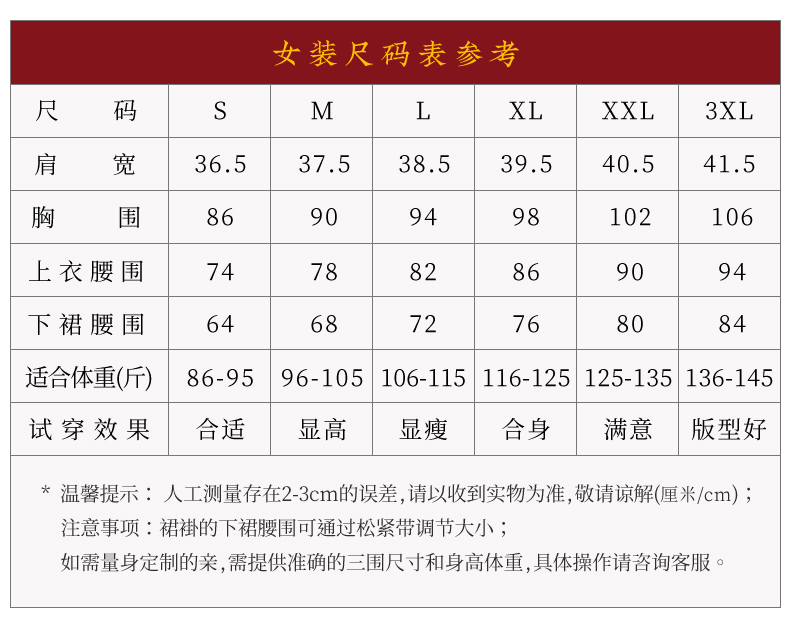 女装尺码表参考

| 尺码 | S | M | L | XL | XXL | 3XL |
|---|---|---|---|---|---|---|
| 肩宽 | 36.5 | 37.5 | 38.5 | 39.5 | 40.5 | 41.5 |
| 胸围 | 86 | 90 | 94 | 98 | 102 | 106 |
| 上衣腰围 | 74 | 78 | 82 | 86 | 90 | 94 |
| 下裙腰围 | 64 | 68 | 72 | 76 | 80 | 84 |
| 适合体重(斤) | 86-95 | 96-105 | 106-115 | 116-125 | 125-135 | 136-145 |
| 试穿效果 | 合适 | 显高 | 显瘦 | 合身 | 满意 | 版型好 |

* 温馨提示：人工测量存在2-3cm的误差,请以收到实物为准,敬请谅解(厘米/cm)；
注意事项：裙褂的下裙腰围可通过松紧带调节大小；
如需量身定制的亲,需提供准确的三围尺寸和身高体重,具体操作请咨询客服。